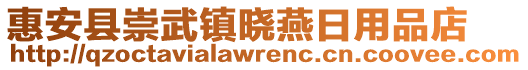 惠安县崇武镇晓燕日用品店
http://qzoctavialawrenc.cn.coovee.com